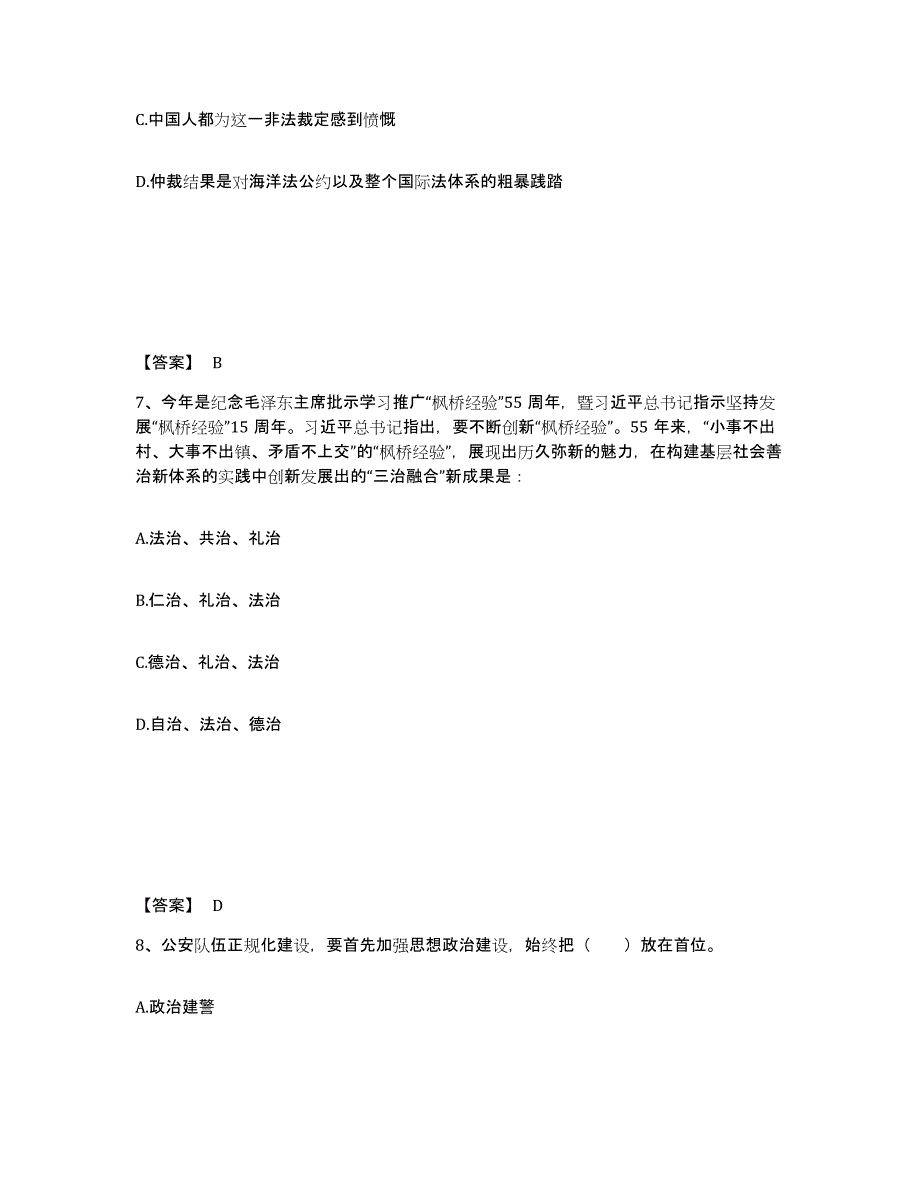 C.中国人都为这一非法裁定感到愤慨

D.仲裁结果是对海洋法公约以及整个国际法体系的粗暴践踏

【答案】 B

7、今年是纪念毛泽东主席批示学习推广“枫桥经验”55 周年，暨习近平总书记指示坚持发展“枫桥经验”15 周年。习近平总书记指出，要不断创新“枫桥经验”。55 年来，“小事不出村、大事不出镇、矛盾不上交”的“枫桥经验”，展现出历久弥新的魅力，在构建基层社会善治新体系的实践中创新发展出的“三治融合”新成果是：

A.法治、共治、礼治

B.仁治、礼治、法治

C.德治、礼治、法治

D.自治、法治、德治

【答案】 D

8、公安队伍正规化建设，要首先加强思想政治建设，始终把（　　）放在首位。

A.政治建警